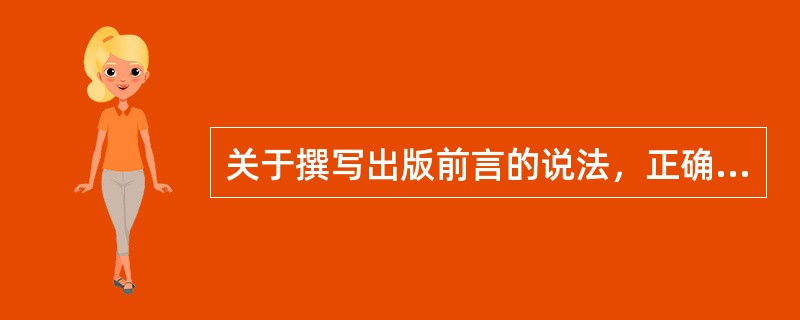 关于撰写出版前言的说法，正确...